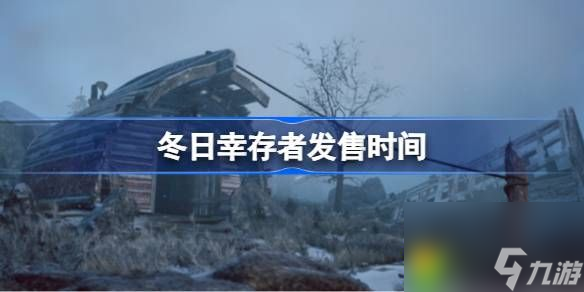 冬日幸存者发售时间

九游